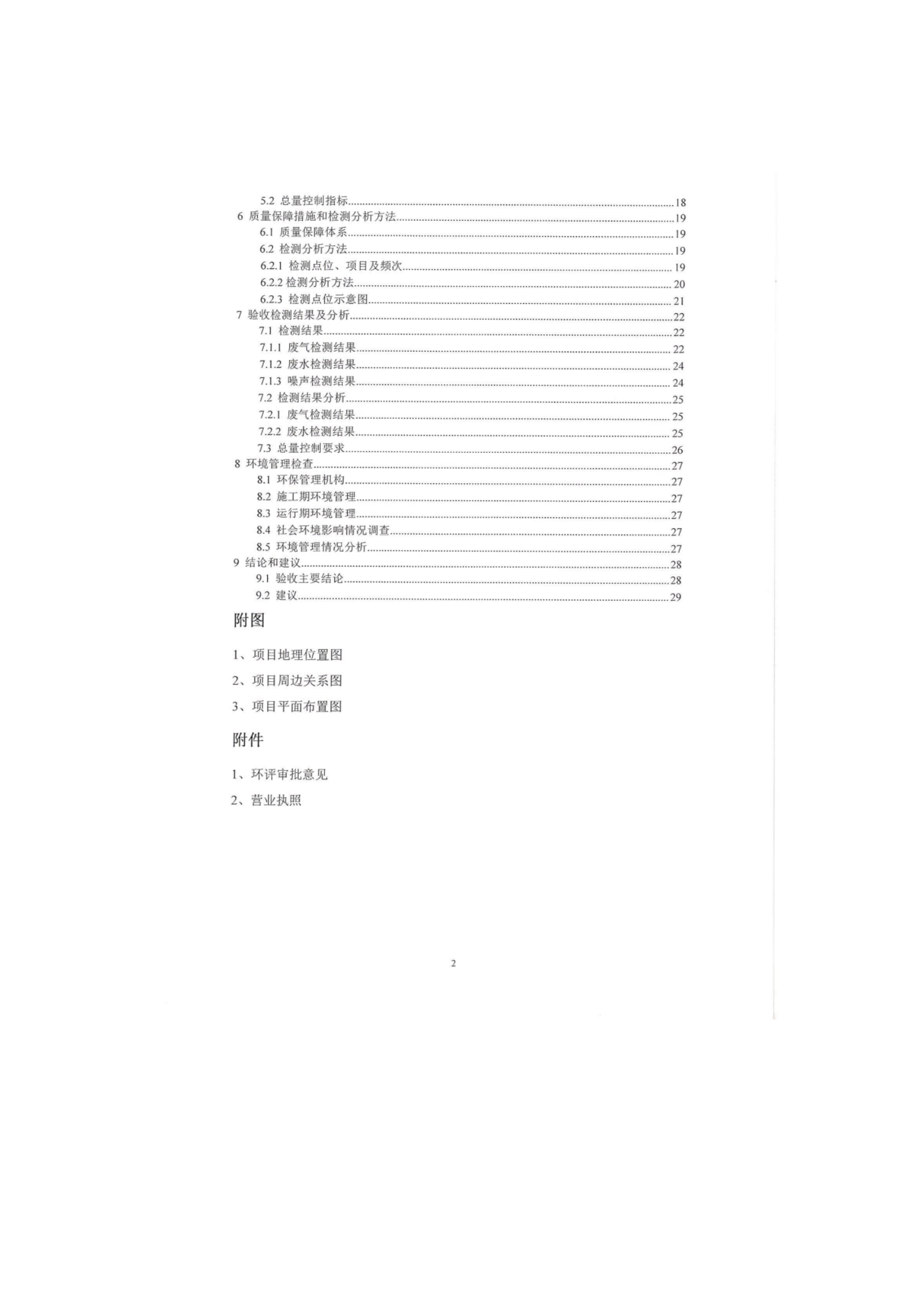 5.2 总量控制指标......18
6 质量保障措施和检测分析方法......19
6.1 质量保障体系......19
6.2 检测分析方法......19
6.2.1 检测点位、项目及频次......19
6.2.2 检测分析方法......20
6.2.3 检测点位示意图......21
7 验收检测结果及分析......22
7.1 检测结果......22
7.1.1 废气检测结果......22
7.1.2 废水检测结果......24
7.1.3 噪声检测结果......24
7.2 检测结果分析......25
7.2.1 废气检测结果......25
7.2.2 废水检测结果......25
7.3 总量控制要求......26
8 环境管理检查......27
8.1 环保管理机构......27
8.2 施工期环境管理......27
8.3 运行期环境管理......27
8.4 社会环境影响情况调查......27
8.5 环境管理情况分析......27
9 结论和建议......28
9.1 验收主要结论......28
9.2 建议......29

附图

1、项目地理位置图

2、项目周边关系图

3、项目平面布置图

附件

1、环评审批意见

2、营业执照

2